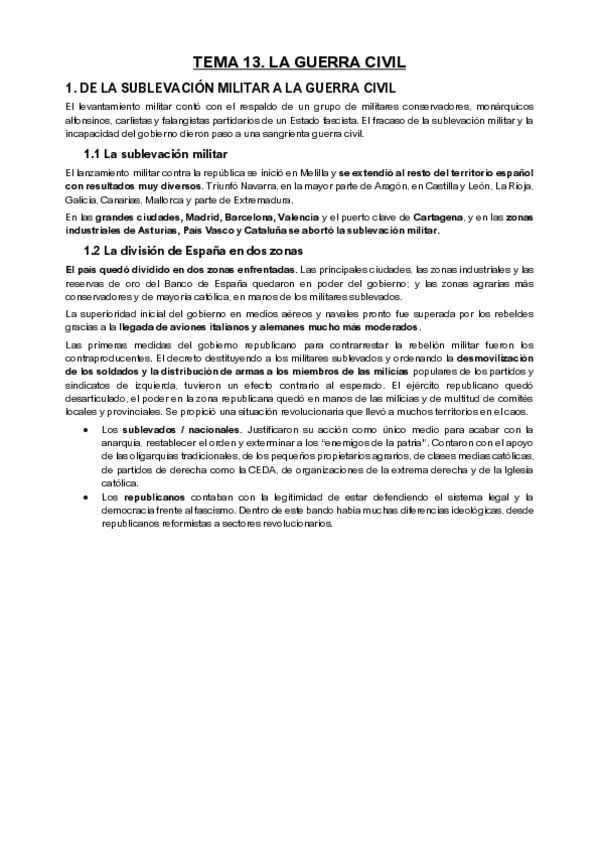 TEMA 13. LA GUERRA CIVIL

1. DE LA SUBLEVACIÓN MILITAR A LA GUERRA CIVIL

El levantamiento militar contó con el respaldo de un grupo de militares conservadores, monárquicos alfonsinos, carlistas y falangistas partidarios de un Estado fascista. El fracaso de la sublevación militar y la incapacidad del gobierno dieron paso a una sangrienta guerra civil.

1.1 La sublevación militar

El lanzamiento militar contra la república se inició en Melilla y se extendió al resto del territorio español con resultados muy diversos. Triunfó Navarra, en la mayor parte de Aragón, en Castilla y León, La Rioja, Galicia, Canarias, Mallorca y parte de Extremadura.

En las grandes ciudades, Madrid, Barcelona, Valencia y el puerto clave de Cartagena, y en las zonas industriales de Asturias, País Vasco y Cataluña se abortó la sublevación militar.

1.2 La división de España en dos zonas

El país quedó dividido en dos zonas enfrentadas. Las principales ciudades, las zonas industriales y las reservas de oro del Banco de España quedaron en poder del gobierno; y las zonas agrarias más conservadores y de mayoría católica, en manos de los militares sublevados.

La superioridad inicial del gobierno en medios aéreos y navales pronto fue superada por los rebeldes gracias a la llegada de aviones italianos y alemanes mucho más moderados.

Las primeras medidas del gobierno republicano para contrarrestar la rebelión militar fueron los contraproducentes. El decreto destituyendo a los militares sublevados y ordenando la desmovilización de los soldados y la distribución de armas a los miembros de las milicias populares de los partidos y sindicatos de izquierda, tuvieron un efecto contrario al esperado. El ejército republicano quedó desarticulado, el poder en la zona republicana quedó en manos de las milicias y de multitud de comités locales y provinciales. Se propició una situación revolucionaria que llevó a muchos territorios en el caos.

• Los sublevados / nacionales. Justificaron su acción como único medio para acabar con la anarquía, restablecer el orden y exterminar a los "enemigos de la patria". Contaron con el apoyo de las oligarquías tradicionales, de los pequeños propietarios agrarios, de clases medias católicas, de partidos de derecha como la CEDA, de organizaciones de la extrema derecha y de la Iglesia católica.
• Los republicanos contaban con la legitimidad de estar defendiendo el sistema legal y la democracia frente al fascismo. Dentro de este bando había muchas diferencias ideológicas, desde republicanos reformistas a sectores revolucionarios.